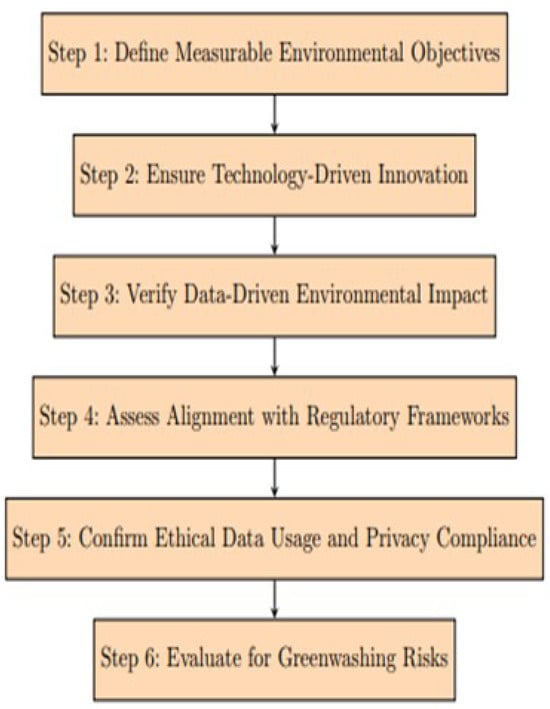 Step 1: Define Measurable Environmental Objectives

Step 2: Ensure Technology-Driven Innovation

Step 3: Verify Data-Driven Environmental Impact

Step 4: Assess Alignment with Regulatory Frameworks

Step 5: Confirm Ethical Data Usage and Privacy Compliance

Step 6: Evaluate for Greenwashing Risks